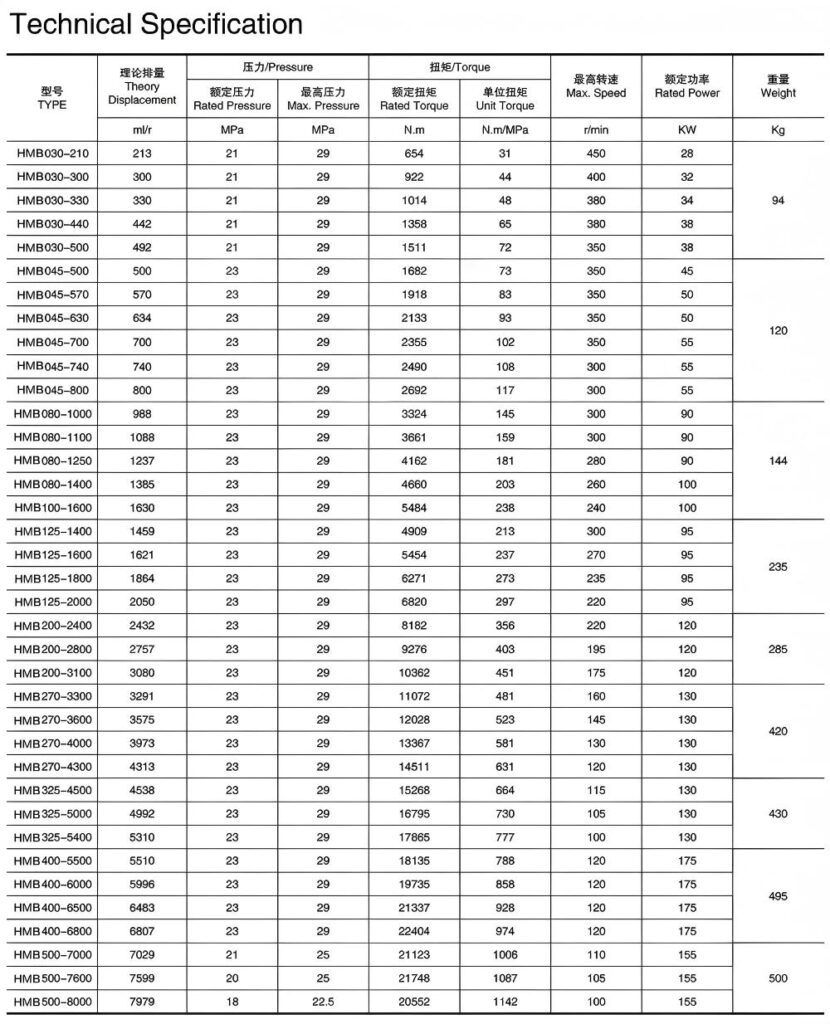 Technical Specification

| 型号 TYPE | 理论排量 Theory Displacement | 压力/Pressure 额定压力 Rated Pressure | 压力/Pressure 最高压力 Max. Pressure | 扭矩/Torque 额定扭矩 Rated Torque | 扭矩/Torque 单位扭矩 Unit Torque | 最高转速 Max. Speed | 额定功率 Rated Power | 重量 Weight |
|---|---|---|---|---|---|---|---|---|
| | ml/r | MPa | MPa | N.m | N.m/MPa | r/min | KW | Kg |
| HMB030-210 | 213 | 21 | 29 | 654 | 31 | 450 | 28 | 94 |
| HMB030-300 | 300 | 21 | 29 | 922 | 44 | 400 | 32 | |
| HMB030-330 | 330 | 21 | 29 | 1014 | 48 | 380 | 34 | |
| HMB030-440 | 442 | 21 | 29 | 1358 | 65 | 380 | 38 | |
| HMB030-500 | 492 | 21 | 29 | 1511 | 72 | 350 | 38 | |
| HMB045-500 | 500 | 23 | 29 | 1682 | 73 | 350 | 45 | 120 |
| HMB045-570 | 570 | 23 | 29 | 1918 | 83 | 350 | 50 | |
| HMB045-630 | 634 | 23 | 29 | 2133 | 93 | 350 | 50 | |
| HMB045-700 | 700 | 23 | 29 | 2355 | 102 | 350 | 55 | |
| HMB045-740 | 740 | 23 | 29 | 2490 | 108 | 300 | 55 | |
| HMB045-800 | 800 | 23 | 29 | 2692 | 117 | 300 | 55 | |
| HMB080-1000 | 988 | 23 | 29 | 3324 | 145 | 300 | 90 | 144 |
| HMB080-1100 | 1088 | 23 | 29 | 3661 | 159 | 300 | 90 | |
| HMB080-1250 | 1237 | 23 | 29 | 4162 | 181 | 280 | 90 | |
| HMB080-1400 | 1385 | 23 | 29 | 4660 | 203 | 260 | 100 | |
| HMB100-1600 | 1630 | 23 | 29 | 5484 | 238 | 240 | 100 | |
| HMB125-1400 | 1459 | 23 | 29 | 4909 | 213 | 300 | 95 | 235 |
| HMB125-1600 | 1621 | 23 | 29 | 5454 | 237 | 270 | 95 | |
| HMB125-1800 | 1864 | 23 | 29 | 6271 | 273 | 235 | 95 | |
| HMB125-2000 | 2050 | 23 | 29 | 6820 | 297 | 220 | 95 | |
| HMB200-2400 | 2432 | 23 | 29 | 8182 | 356 | 220 | 120 | 285 |
| HMB200-2800 | 2757 | 23 | 29 | 9276 | 403 | 195 | 120 | |
| HMB200-3100 | 3080 | 23 | 29 | 10362 | 451 | 175 | 120 | |
| HMB270-3300 | 3291 | 23 | 29 | 11072 | 481 | 160 | 130 | 420 |
| HMB270-3600 | 3575 | 23 | 29 | 12028 | 523 | 145 | 130 | |
| HMB270-4000 | 3973 | 23 | 29 | 13367 | 581 | 130 | 130 | |
| HMB270-4300 | 4313 | 23 | 29 | 14511 | 631 | 120 | 130 | |
| HMB325-4500 | 4538 | 23 | 29 | 15268 | 664 | 115 | 130 | 430 |
| HMB325-5000 | 4992 | 23 | 29 | 16795 | 730 | 105 | 130 | |
| HMB325-5400 | 5310 | 23 | 29 | 17865 | 777 | 100 | 130 | |
| HMB400-5500 | 5510 | 23 | 29 | 18135 | 788 | 120 | 175 | 495 |
| HMB400-6000 | 5996 | 23 | 29 | 19735 | 858 | 120 | 175 | |
| HMB400-6500 | 6483 | 23 | 29 | 21337 | 928 | 120 | 175 | |
| HMB400-6800 | 6807 | 23 | 29 | 22404 | 974 | 120 | 175 | |
| HMB500-7000 | 7029 | 21 | 25 | 21123 | 1006 | 110 | 155 | 500 |
| HMB500-7600 | 7599 | 20 | 25 | 21748 | 1087 | 105 | 155 | |
| HMB500-8000 | 7979 | 18 | 22.5 | 20552 | 1142 | 100 | 155 | |